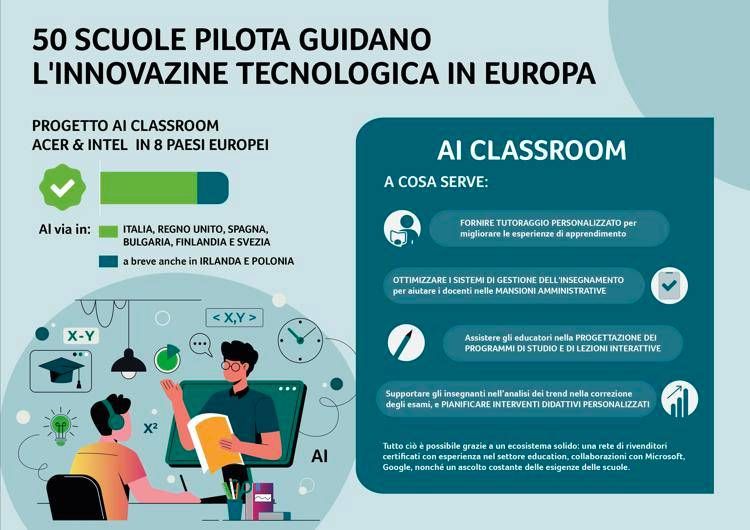 50 SCUOLE PILOTA GUIDANO L'INNOVAZINE TECNOLOGICA IN EUROPA

PROGETTO AI CLASSROOM
ACER & INTEL IN 8 PAESI EUROPEI

Al via in: ITALIA, REGNO UNITO, SPAGNA, BULGARIA, FINLANDIA E SVEZIA

a breve anche in IRLANDA E POLONIA

X-Y

< X,Y >

$X^2$

AI

AI CLASSROOM

A COSA SERVE:

FORNIRE TUTORAGGIO PERSONALIZZATO per migliorare le esperienze di apprendimento

OTTIMIZZARE I SISTEMI DI GESTIONE DELL'INSEGNAMENTO per aiutare i docenti nelle MANSIONI AMMINISTRATIVE

Assistere gli educatori nella PROGETTAZIONE DEI PROGRAMMI DI STUDIO E DI LEZIONI INTERATTIVE

Supportare gli insegnanti nell'analisi dei trend nella correzione degli esami, e PIANIFICARE INTERVENTI DIDATTIVI PERSONALIZZATI

Tutto ciò è possibile grazie a un ecosistema solido: una rete di rivenditori certificati con esperienza nel settore education, collaborazioni con Microsoft, Google, nonché un ascolto costante delle esigenze delle scuole.